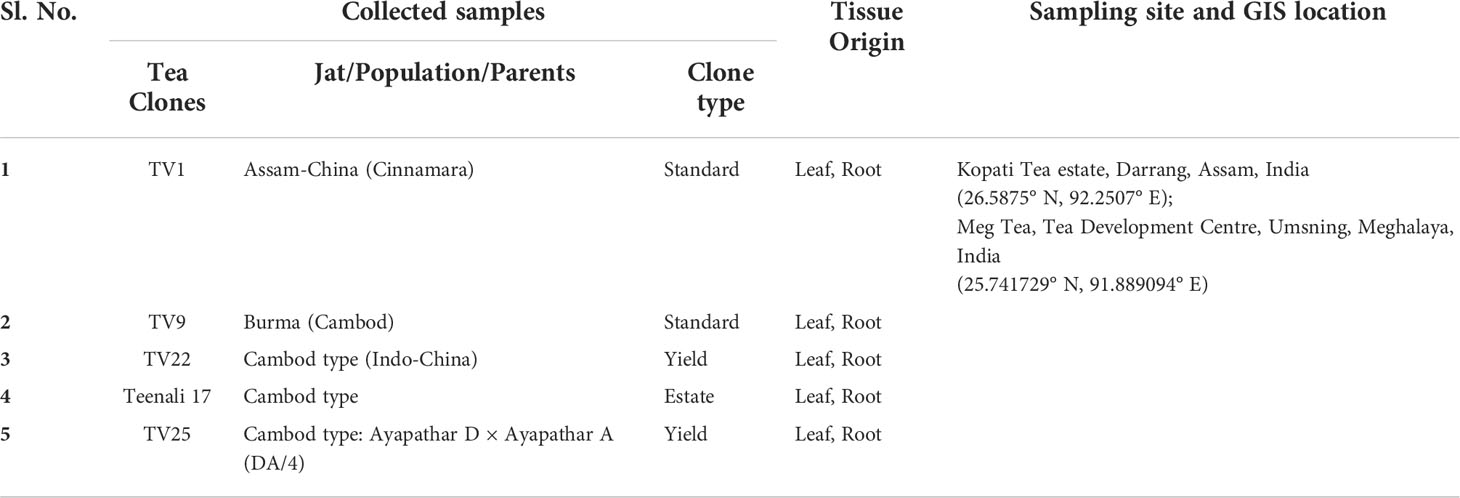 | Sl. No. | Collected samples | | | Tissue Origin | Sampling site and GIS location |
|---|---|---|---|---|---|
| | Tea Clones | Jat/Population/Parents | Clone type | | |
| 1 | TV1 | Assam-China (Cinnamara) | Standard | Leaf, Root | Kopati Tea estate, Darrang, Assam, India (26.5875° N, 92.2507° E); Meg Tea, Tea Development Centre, Umsning, Meghalaya, India (25.741729° N, 91.889094° E) |
| 2 | TV9 | Burma (Cambod) | Standard | Leaf, Root | |
| 3 | TV22 | Cambod type (Indo-China) | Yield | Leaf, Root | |
| 4 | Teenali 17 | Cambod type | Estate | Leaf, Root | |
| 5 | TV25 | Cambod type: Ayapathar D × Ayapathar A (DA/4) | Yield | Leaf, Root | |